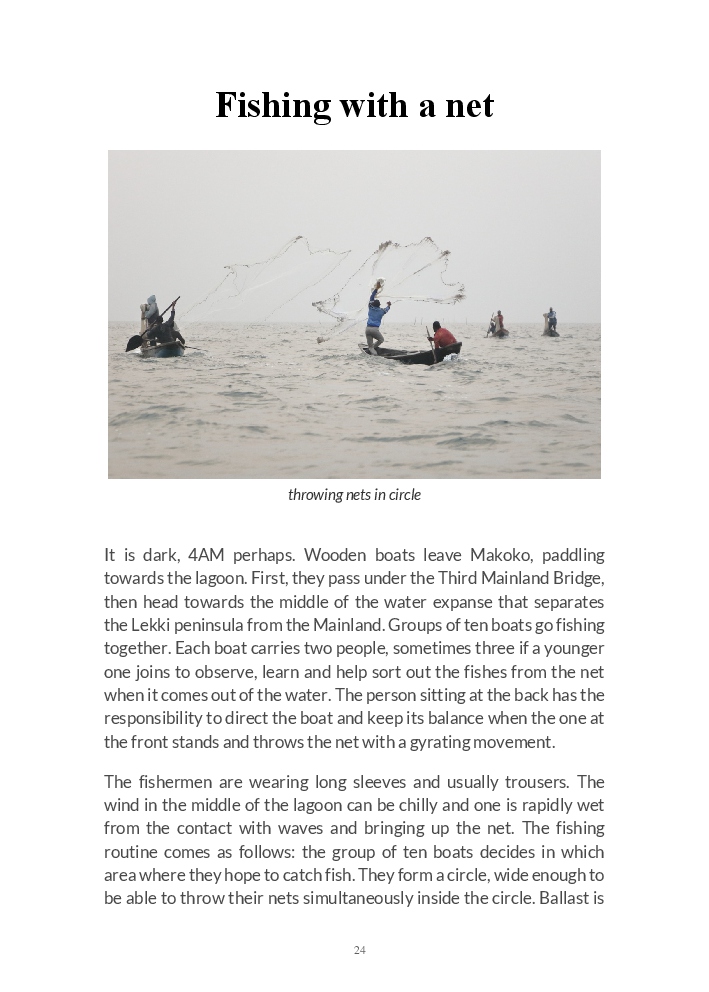 Fishing with a net

throwing nets in circle

It is dark, 4AM perhaps. Wooden boats leave Makoko, paddling towards the lagoon. First, they pass under the Third Mainland Bridge, then head towards the middle of the water expanse that separates the Lekki peninsula from the Mainland. Groups of ten boats go fishing together. Each boat carries two people, sometimes three if a younger one joins to observe, learn and help sort out the fishes from the net when it comes out of the water. The person sitting at the back has the responsibility to direct the boat and keep its balance when the one at the front stands and throws the net with a gyrating movement.

The fishermen are wearing long sleeves and usually trousers. The wind in the middle of the lagoon can be chilly and one is rapidly wet from the contact with waves and bringing up the net. The fishing routine comes as follows: the group of ten boats decides in which area where they hope to catch fish. They form a circle, wide enough to be able to throw their nets simultaneously inside the circle. Ballast is

24